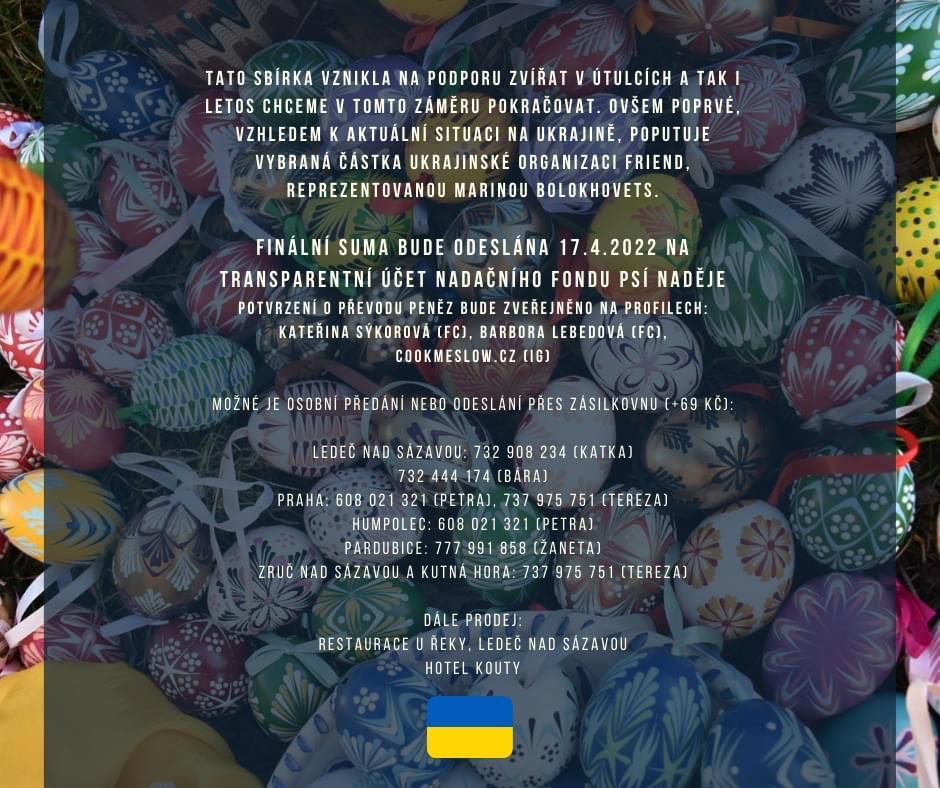 TATO SBÍRKA VZNIKLA NA PODPORU ZVÍŘAT V ÚTULCÍCH A TAK I LETOS CHCEME V TOMTO ZÁMĚRU POKRAČOVAT. OVŠEM POPRVÉ, VZHLEDEM K AKTUÁLNÍ SITUACI NA UKRAJINĚ, POPUTUJE VYBRANÁ ČÁSTKA UKRAJINSKÉ ORGANIZACI FRIEND, REPREZENTOVANOU MARINOU BOLOKHOVETS.

FINÁLNÍ SUMA BUDE ODESLÁNA 17.4.2022 NA TRANSPARENTNÍ ÚČET NADAČNÍHO FONDU PSÍ NADĚJE

POTVRZENÍ O PŘEVODU PENĚZ BUDE ZVEŘEJNĚNO NA PROFILECH: KATEŘINA SÝKOROVÁ (FC), BARBORA LEBEDOVÁ (FC), COOKMESLOW.CZ (IG)

MOŽNÉ JE OSOBNÍ PŘEDÁNÍ NEBO ODESLÁNÍ PŘES ZÁSILKOVNU (+69 KČ):

LEDEČ NAD SÁZAVOU: 732 908 234 (KATKA)
732 444 174 (BÁRA)
PRAHA: 608 021 321 (PETRA), 737 975 751 (TEREZA)
HUMPOLEC: 608 021 321 (PETRA)
PARDUBICE: 777 991 858 (ŽANETA)
ZRUČ NAD SÁZAVOU A KUTNÁ HORA: 737 975 751 (TEREZA)

DÁLE PRODEJ:
RESTAURACE U ŘEKY, LEDEČ NAD SÁZAVOU
HOTEL KOUTY